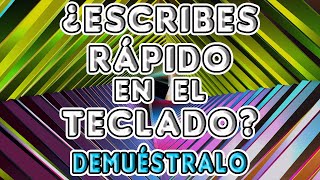 ¿ESCRIBES RÁPIDO EN EL TECLADO?

DEMUÉSTRALO